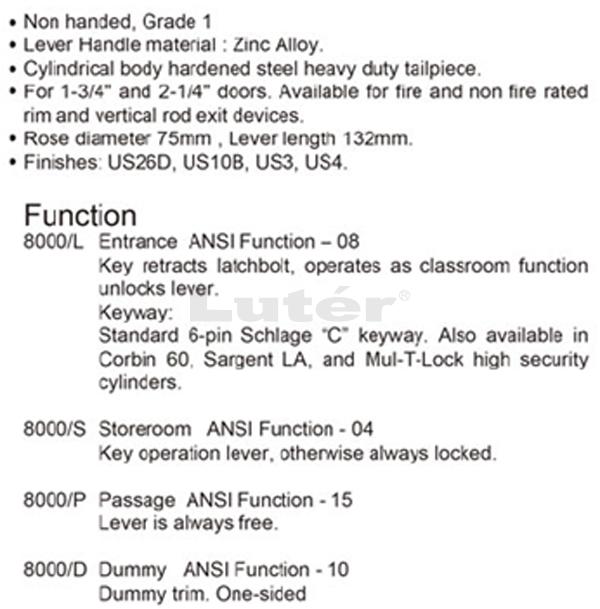 • Non handed, Grade 1
• Lever Handle material : Zinc Alloy.
• Cylindrical body hardened steel heavy duty tailpiece.
• For 1-3/4" and 2-1/4" doors. Available for fire and non fire rated rim and vertical rod exit devices.
• Rose diameter 75mm , Lever length 132mm.
• Finishes: US26D, US10B, US3, US4.

Function
8000/L Entrance ANSI Function – 08
Key retracts latchbolt, operates as classroom function unlocks lever.
Keyway:
Standard 6-pin Schlage "C" keyway. Also available in Corbin 60, Sargent LA, and Mul-T-Lock high security cylinders.

Lutér®

8000/S Storeroom ANSI Function - 04
Key operation lever, otherwise always locked.

8000/P Passage ANSI Function - 15
Lever is always free.

8000/D Dummy ANSI Function - 10
Dummy trim. One-sided